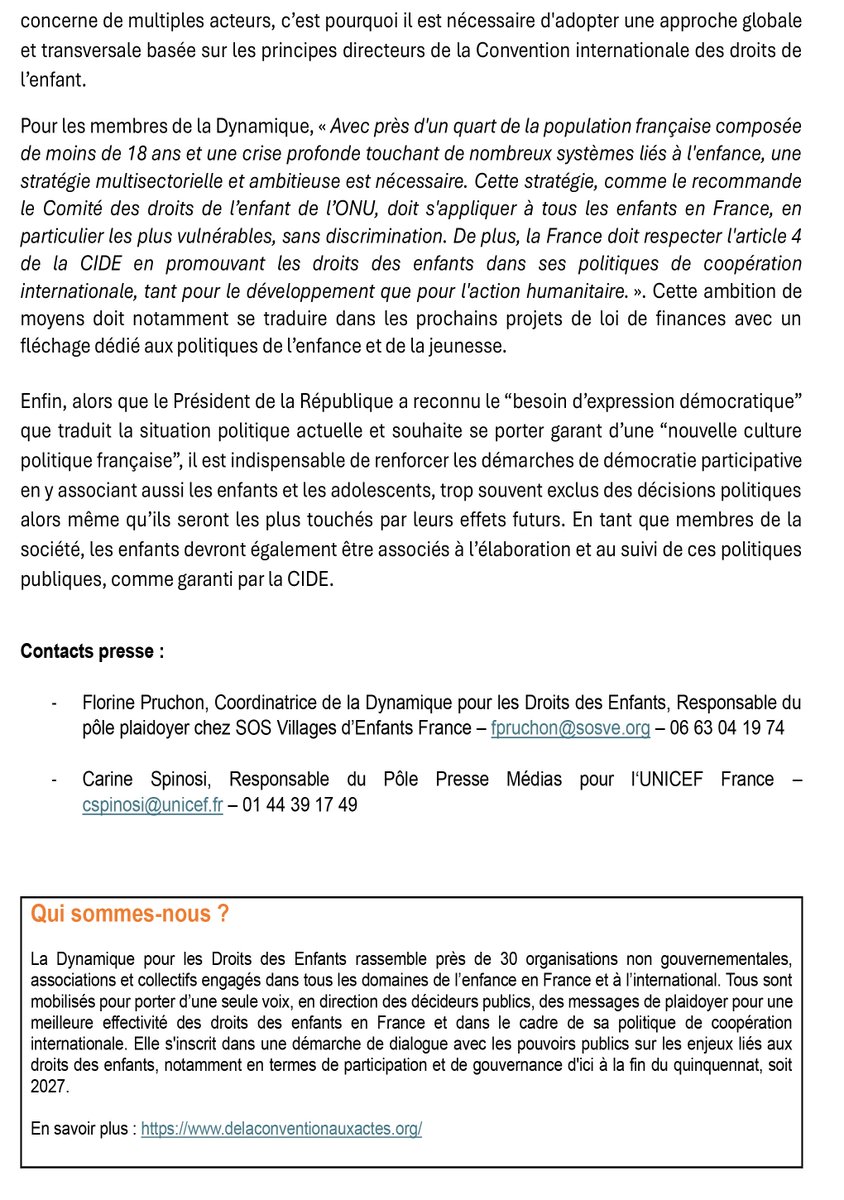 concerne de multiples acteurs, c'est pourquoi il est nécessaire d'adopter une approche globale et transversale basée sur les principes directeurs de la Convention internationale des droits de l'enfant.

Pour les membres de la Dynamique, « Avec près d'un quart de la population française composée de moins de 18 ans et une crise profonde touchant de nombreux systèmes liés à l'enfance, une stratégie multisectorielle et ambitieuse est nécessaire. Cette stratégie, comme le recommande le Comité des droits de l'enfant de l'ONU, doit s'appliquer à tous les enfants en France, en particulier les plus vulnérables, sans discrimination. De plus, la France doit respecter l'article 4 de la CIDE en promouvant les droits des enfants dans ses politiques de coopération internationale, tant pour le développement que pour l'action humanitaire. ». Cette ambition de moyens doit notamment se traduire dans les prochains projets de loi de finances avec un fléchage dédié aux politiques de l'enfance et de la jeunesse.

Enfin, alors que le Président de la République a reconnu le "besoin d'expression démocratique" que traduit la situation politique actuelle et souhaite se porter garant d'une "nouvelle culture politique française", il est indispensable de renforcer les démarches de démocratie participative en y associant aussi les enfants et les adolescents, trop souvent exclus des décisions politiques alors même qu'ils seront les plus touchés par leurs effets futurs. En tant que membres de la société, les enfants devront également être associés à l'élaboration et au suivi de ces politiques publiques, comme garanti par la CIDE.

Contacts presse :

- Florine Pruchon, Coordinatrice de la Dynamique pour les Droits des Enfants, Responsable du pôle plaidoyer chez SOS Villages d'Enfants France – fpruchon@sosve.org – 06 63 04 19 74

- Carine Spinosi, Responsable du Pôle Presse Médias pour l'UNICEF France – cspinosi@unicef.fr – 01 44 39 17 49

Qui sommes-nous ?

La Dynamique pour les Droits des Enfants rassemble près de 30 organisations non gouvernementales, associations et collectifs engagés dans tous les domaines de l'enfance en France et à l'international. Tous sont mobilisés pour porter d'une seule voix, en direction des décideurs publics, des messages de plaidoyer pour une meilleure effectivité des droits des enfants en France et dans le cadre de sa politique de coopération internationale. Elle s'inscrit dans une démarche de dialogue avec les pouvoirs publics sur les enjeux liés aux droits des enfants, notamment en termes de participation et de gouvernance d'ici à la fin du quinquennat, soit 2027.

En savoir plus : https://www.delaconventionauxactes.org/